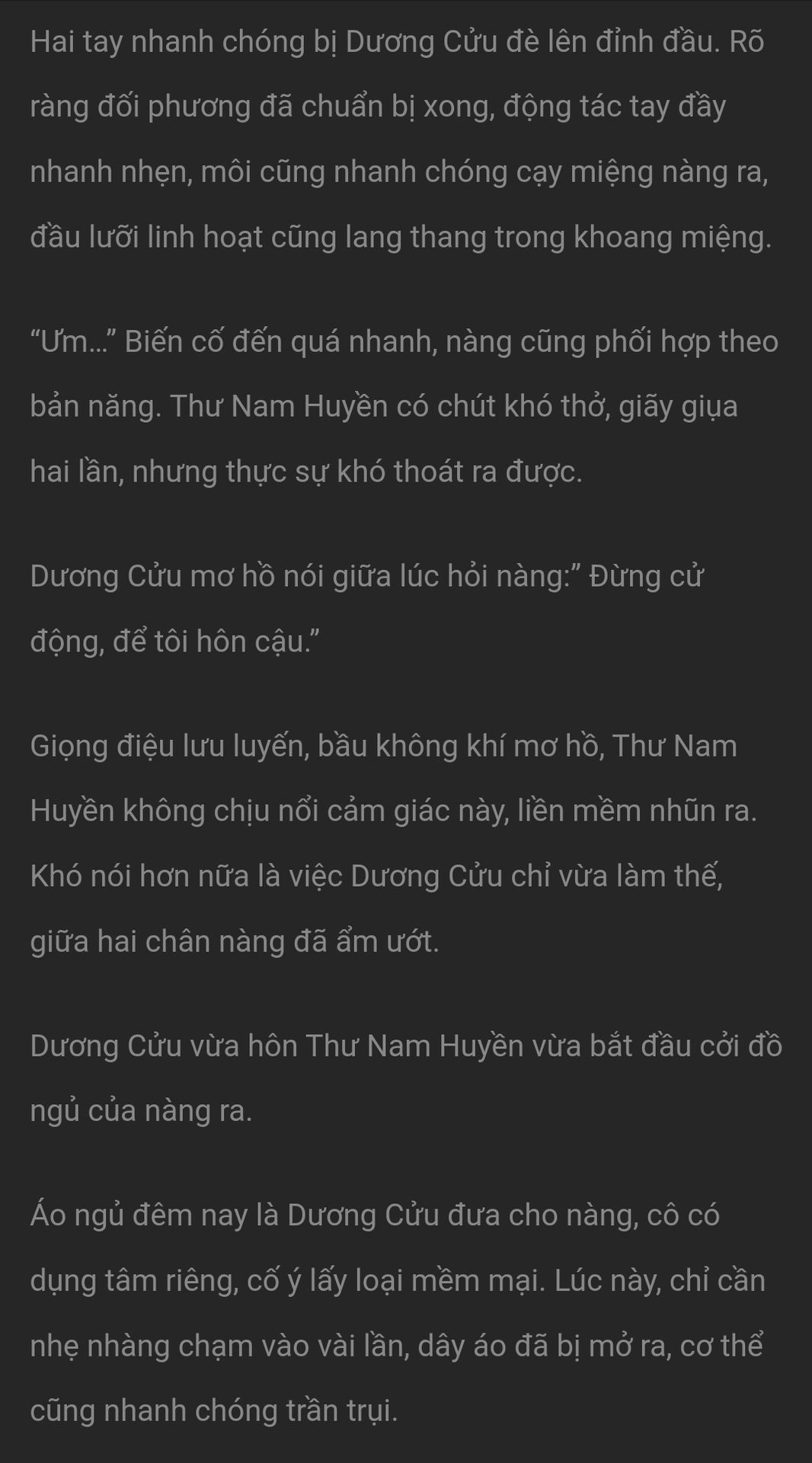 Hai tay nhanh chóng bị Dương Cửu đè lên đỉnh đầu. Rõ ràng đối phương đã chuẩn bị xong, động tác tay đầy nhanh nhẹn, môi cũng nhanh chóng cạy miệng nàng ra, đầu lưỡi linh hoạt cũng lang thang trong khoang miệng.

“Ưm...” Biến cố đến quá nhanh, nàng cũng phối hợp theo bản năng. Thư Nam Huyền có chút khó thở, giãy giụa hai lần, nhưng thực sự khó thoát ra được.

Dương Cửu mơ hồ nói giữa lúc hỏi nàng:” Đừng cử động, để tôi hôn cậu.”

Giọng điệu lưu luyến, bầu không khí mơ hồ, Thư Nam Huyền không chịu nổi cảm giác này, liền mềm nhũn ra. Khó nói hơn nữa là việc Dương Cửu chỉ vừa làm thế, giữa hai chân nàng đã ẩm ướt.

Dương Cửu vừa hôn Thư Nam Huyền vừa bắt đầu cởi đồ ngủ của nàng ra.

Áo ngủ đêm nay là Dương Cửu đưa cho nàng, cô có dụng tâm riêng, cố ý lấy loại mềm mại. Lúc này, chỉ cần nhẹ nhàng chạm vào vài lần, dây áo đã bị mở ra, cơ thể cũng nhanh chóng trần trụi.